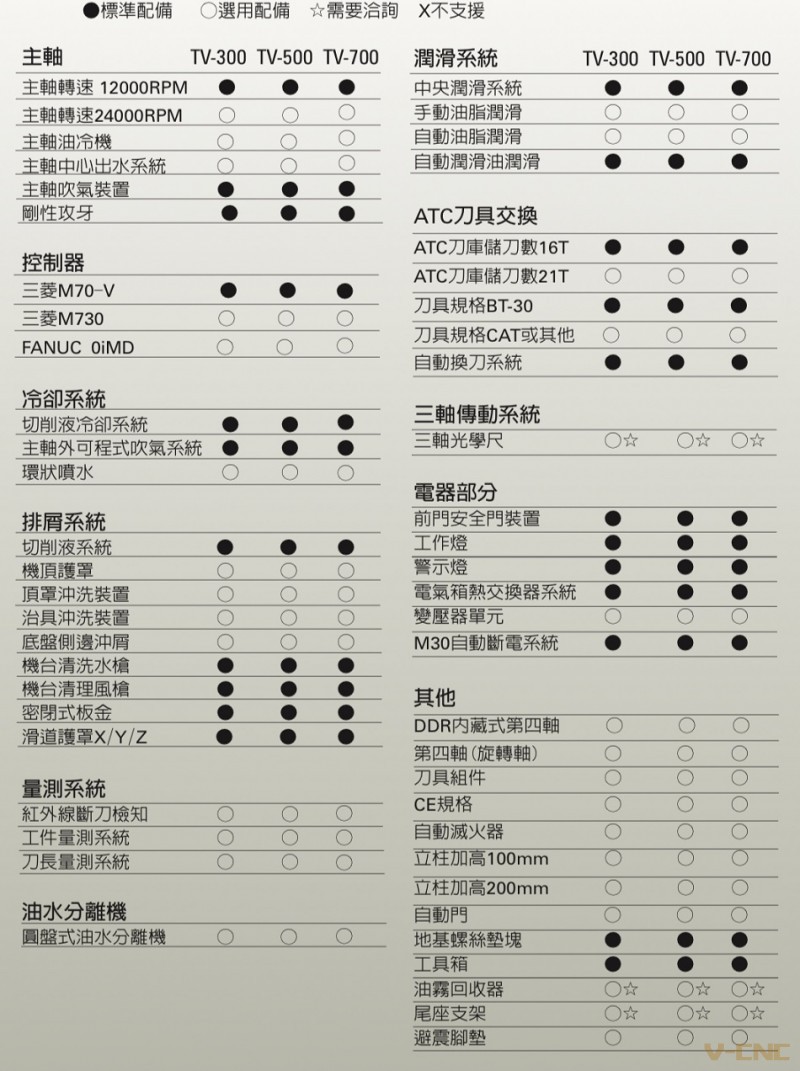 ●標準配備 ○選用配備 ☆需要洽詢 X不支援

| 主軸 | TV-300 | TV-500 | TV-700 |
|---|---|---|---|
| 主軸轉速 12000RPM | ● | ● | ● |
| 主軸轉速24000RPM | ○ | ○ | ○ |
| 主軸油冷機 | ○ | ○ | ○ |
| 主軸中心出水系統 | ○ | ○ | ○ |
| 主軸吹氣裝置 | ● | ● | ● |
| 剛性攻牙 | ● | ● | ● |

| 控制器 | | | |
|---|---|---|---|
| 三菱M70-V | ● | ● | ● |
| 三菱M730 | ○ | ○ | ○ |
| FANUC 0iMD | ○ | ○ | ○ |

| 冷卻系統 | | | |
|---|---|---|---|
| 切削液冷卻系統 | ● | ● | ● |
| 主軸外可程式吹氣系統 | ● | ● | ● |
| 環狀噴水 | ○ | ○ | ○ |

| 排屑系統 | | | |
|---|---|---|---|
| 切削液系統 | ● | ● | ● |
| 機頂護罩 | ○ | ○ | ○ |
| 頂罩沖洗裝置 | ○ | ○ | ○ |
| 治具沖洗裝置 | ○ | ○ | ○ |
| 底盤側邊沖屑 | ○ | ○ | ○ |
| 機台清洗水槍 | ● | ● | ● |
| 機台清理風槍 | ● | ● | ● |
| 密閉式板金 | ● | ● | ● |
| 滑道護罩X/Y/Z | ● | ● | ● |

| 量測系統 | | | |
|---|---|---|---|
| 紅外線斷刀檢知 | ○ | ○ | ○ |
| 工件量測系統 | ○ | ○ | ○ |
| 刀長量測系統 | ○ | ○ | ○ |

| 油水分離機 | | | |
|---|---|---|---|
| 圓盤式油水分離機 | ○ | ○ | ○ |

| 潤滑系統 | TV-300 | TV-500 | TV-700 |
|---|---|---|---|
| 中央潤滑系統 | ● | ● | ● |
| 手動油脂潤滑 | ○ | ○ | ○ |
| 自動油脂潤滑 | ○ | ○ | ○ |
| 自動潤滑油潤滑 | ● | ● | ● |

| ATC刀具交換 | | | |
|---|---|---|---|
| ATC刀庫儲刀數16T | ● | ● | ● |
| ATC刀庫儲刀數21T | ○ | ○ | ○ |
| 刀具規格BT-30 | ● | ● | ● |
| 刀具規格CAT或其他 | ○ | ○ | ○ |
| 自動換刀系統 | ● | ● | ● |

| 三軸傳動系統 | | | |
|---|---|---|---|
| 三軸光學尺 | ○☆ | ○☆ | ○☆ |

| 電器部分 | | | |
|---|---|---|---|
| 前門安全門裝置 | ● | ● | ● |
| 工作燈 | ● | ● | ● |
| 警示燈 | ● | ● | ● |
| 電氣箱熱交換器系統 | ● | ● | ● |
| 變壓器單元 | ○ | ○ | ○ |
| M30自動斷電系統 | ● | ● | ● |

| 其他 | | | |
|---|---|---|---|
| DDR內藏式第四軸 | ○ | ○ | ○ |
| 第四軸(旋轉軸) | ○ | ○ | ○ |
| 刀具組件 | ○ | ○ | ○ |
| CE規格 | ○ | ○ | ○ |
| 自動滅火器 | ○ | ○ | ○ |
| 立柱加高100mm | ○ | ○ | ○ |
| 立柱加高200mm | ○ | ○ | ○ |
| 自動門 | ○ | ○ | ○ |
| 地基螺絲墊塊 | ● | ● | ● |
| 工具箱 | ● | ● | ● |
| 油霧回收器 | ○☆ | ○☆ | ○☆ |
| 尾座支架 | ○☆ | ○☆ | ○☆ |
| 避震腳墊 | ○ | ○ | ○ |

V-CNC